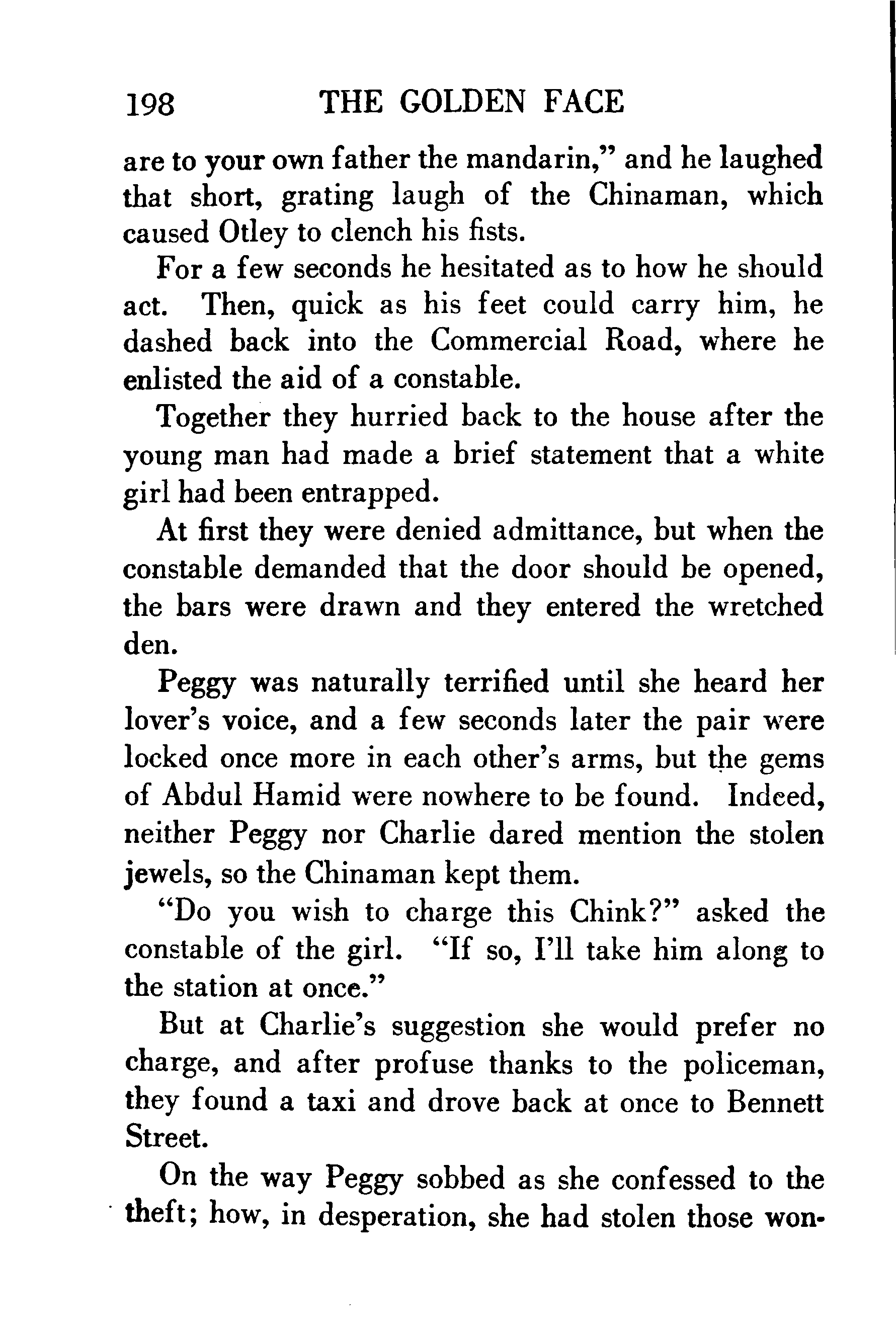 198 THE GOLDEN FACE

are to your own father the mandarin," and he laughed that short, grating laugh of the Chinaman, which caused Otley to clench his fists.

For a few seconds he hesitated as to how he should act. Then, quick as his feet could carry him, he dashed back into the Commercial Road, where he enlisted the aid of a constable.

Together they hurried back to the house after the young man had made a brief statement that a white girl had been entrapped.

At first they were denied admittance, but when the constable demanded that the door should be opened, the bars were drawn and they entered the wretched den.

Peggy was naturally terrified until she heard her lover's voice, and a few seconds later the pair were locked once more in each other's arms, but the gems of Abdul Hamid were nowhere to be found. Indeed, neither Peggy nor Charlie dared mention the stolen jewels, so the Chinaman kept them.

"Do you wish to charge this Chink?" asked the constable of the girl. "If so, I'll take him along to the station at once."

But at Charlie's suggestion she would prefer no charge, and after profuse thanks to the policeman, they found a taxi and drove back at once to Bennett Street.

On the way Peggy sobbed as she confessed to the theft; how, in desperation, she had stolen those won-